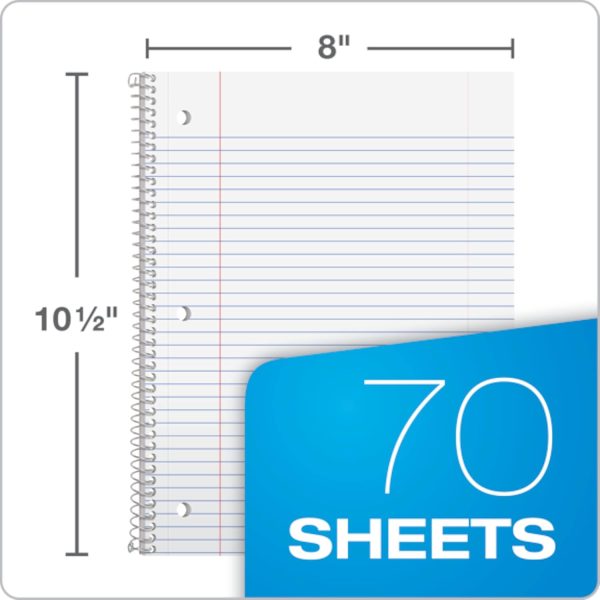 8"

10½"

70
SHEETS